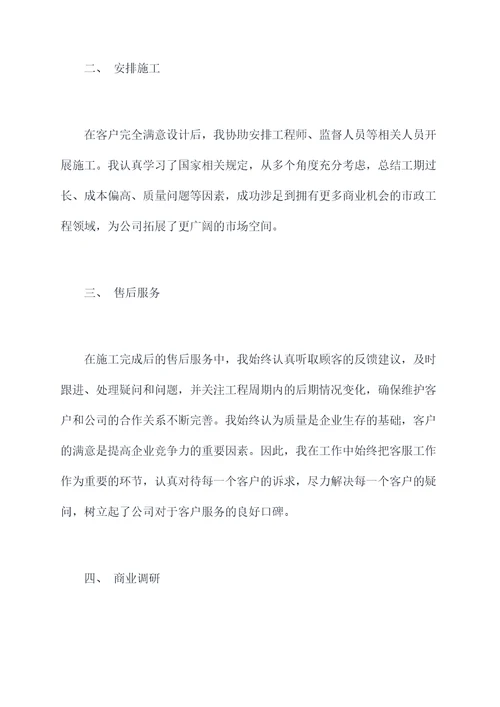 二、 安排施工

在客户完全满意设计后，我协助安排工程师、监督人员等相关人员开展施工。我认真学习了国家相关规定，从多个角度充分考虑，总结工期过长、成本偏高、质量问题等因素，成功涉足到拥有更多商业机会的市政工程领域，为公司拓展了更广阔的市场空间。

三、 售后服务

在施工完成后的售后服务中，我始终认真听取顾客的反馈建议，及时跟进、处理疑问和问题，并关注工程周期内的后期情况变化，确保维护客户和公司的合作关系不断完善。我始终认为质量是企业生存的基础，客户的满意是提高企业竞争力的重要因素。因此，我在工作中始终把客服工作作为重要的环节，认真对待每一个客户的诉求，尽力解决每一个客户的疑问，树立起了公司对于客户服务的良好口碑。

四、 商业调研